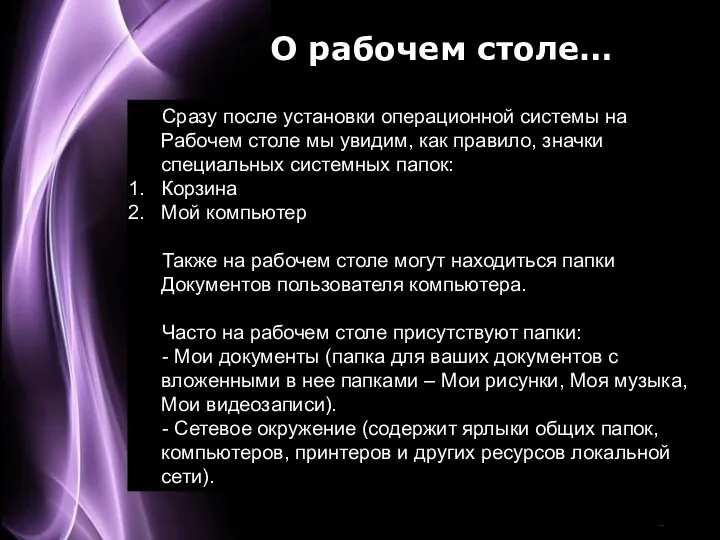 О рабочем столе…

Сразу после установки операционной системы на Рабочем столе мы увидим, как правило, значки специальных системных папок:
1. Корзина
2. Мой компьютер

Также на рабочем столе могут находиться папки Документов пользователя компьютера.

Часто на рабочем столе присутствуют папки:
- Мои документы (папка для ваших документов с вложенными в нее папками – Мои рисунки, Моя музыка, Мои видеозаписи).
- Сетевое окружение (содержит ярлыки общих папок, компьютеров, принтеров и других ресурсов локальной сети).